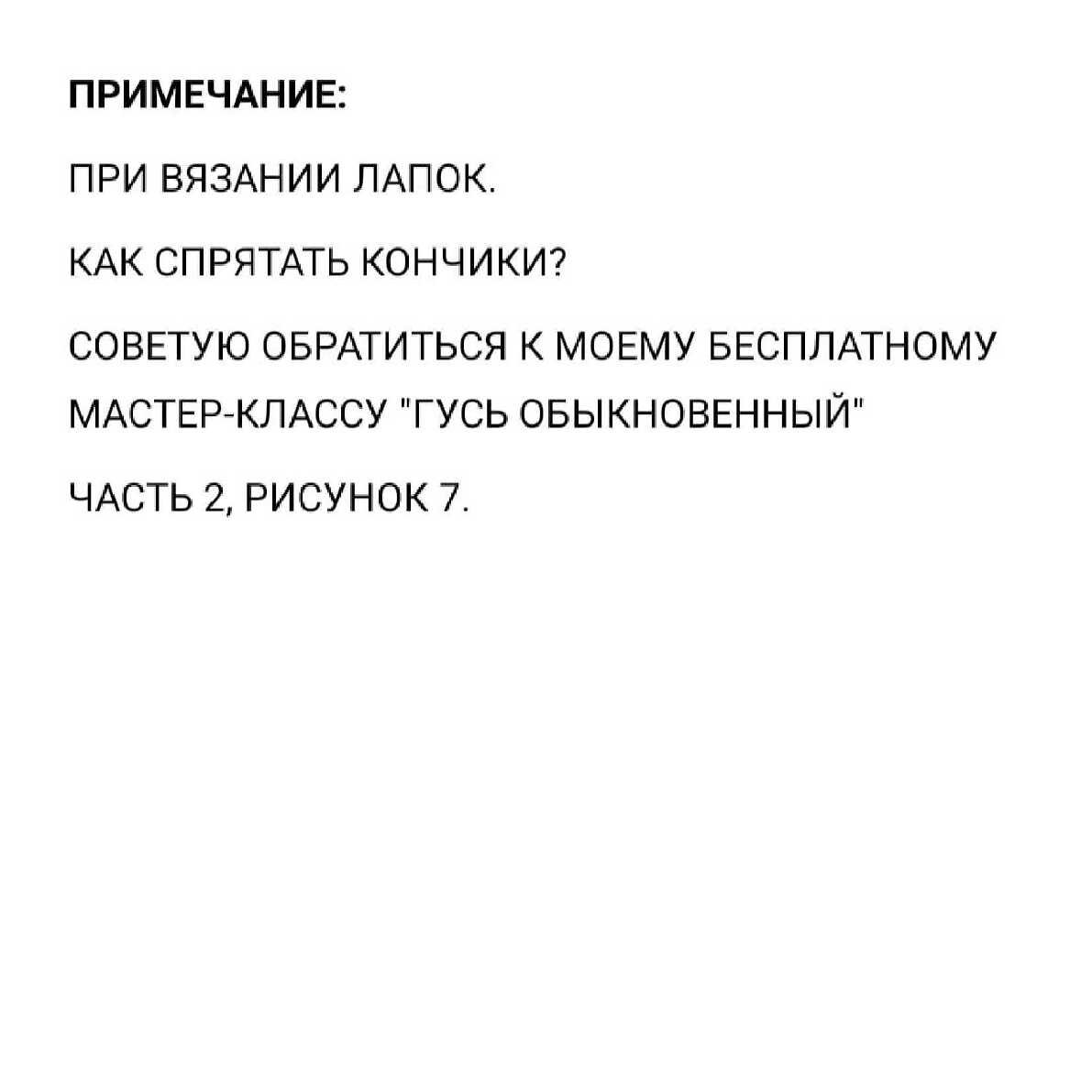 ПРИМЕЧАНИЕ:

ПРИ ВЯЗАНИИ ЛАПОК.

КАК СПРЯТАТЬ КОНЧИКИ?

СОВЕТУЮ ОБРАТИТЬСЯ К МОЕМУ БЕСПЛАТНОМУ МАСТЕР-КЛАССУ "ГУСЬ ОБЫКНОВЕННЫЙ"

ЧАСТЬ 2, РИСУНОК 7.